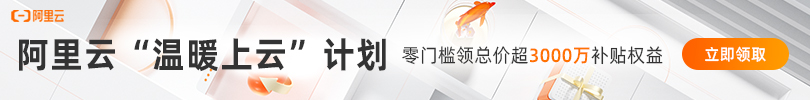 阿里云

阿里云“温暖上云”计划 零门槛领总价超3000万补贴权益

立即领取